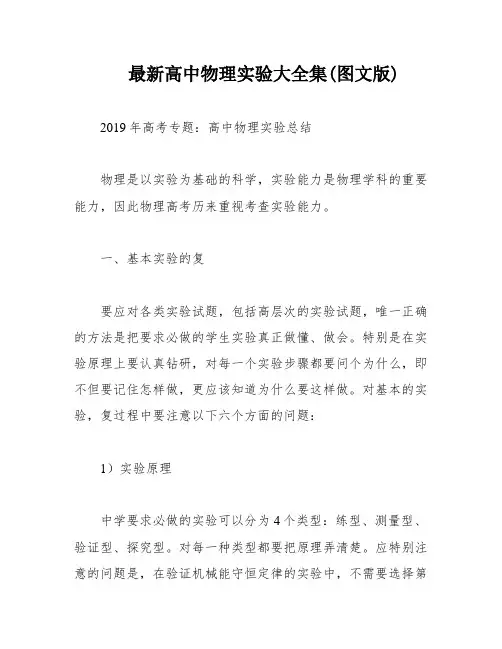 最新高中物理实验大全集(图文版)

2019年高考专题：高中物理实验总结

物理是以实验为基础的科学，实验能力是物理学科的重要能力，因此物理高考历来重视考查实验能力。

一、基本实验的复

要应对各类实验试题，包括高层次的实验试题，唯一正确的方法是把要求必做的学生实验真正做懂、做会。特别是在实验原理上要认真钻研，对每一个实验步骤都要问个为什么，即不但要记住怎样做，更应该知道为什么要这样做。对基本的实验，复过程中要注意以下六个方面的问题：

1）实验原理

中学要求必做的实验可以分为4个类型：练型、测量型、验证型、探究型。对每一种类型都要把原理弄清楚。应特别注意的问题是，在验证机械能守恒定律的实验中，不需要选择第